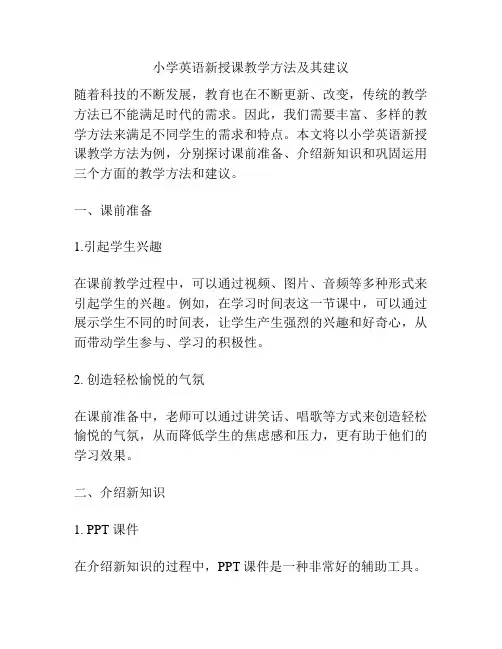 小学英语新授课教学方法及其建议

随着科技的不断发展，教育也在不断更新、改变，传统的教学方法已不能满足时代的需求。因此，我们需要丰富、多样的教学方法来满足不同学生的需求和特点。本文将以小学英语新授课教学方法为例，分别探讨课前准备、介绍新知识和巩固运用三个方面的教学方法和建议。

一、课前准备

1.引起学生兴趣

在课前教学过程中，可以通过视频、图片、音频等多种形式来引起学生的兴趣。例如，在学习时间表这一节课中，可以通过展示学生不同的时间表，让学生产生强烈的兴趣和好奇心，从而带动学生参与、学习的积极性。

2. 创造轻松愉悦的气氛

在课前准备中，老师可以通过讲笑话、唱歌等方式来创造轻松愉悦的气氛，从而降低学生的焦虑感和压力，更有助于他们的学习效果。

二、介绍新知识

1. PPT 课件

在介绍新知识的过程中，PPT 课件是一种非常好的辅助工具。